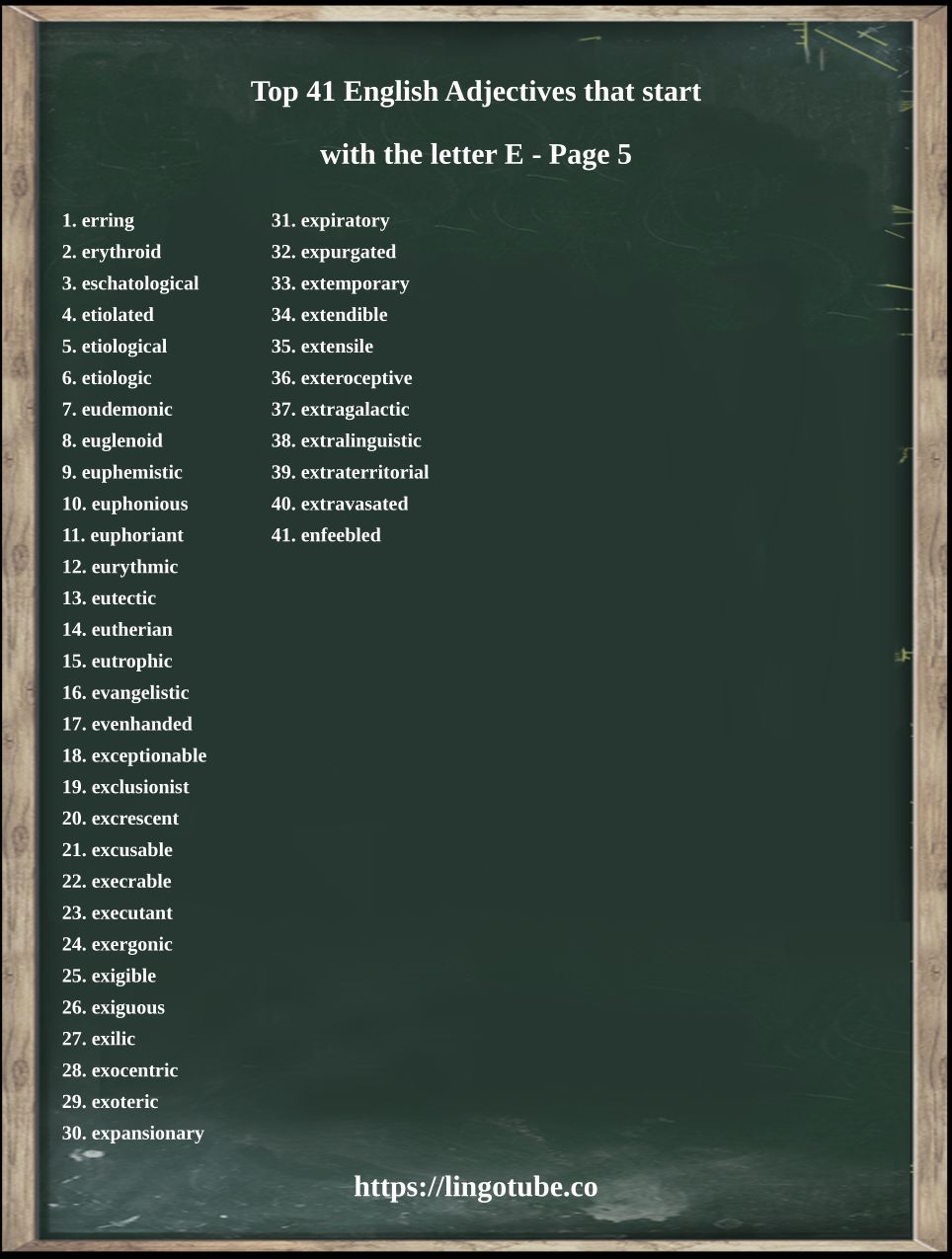 Top 41 English Adjectives that start

with the letter E - Page 5

1. erring
2. erythroid
3. eschatological
4. etiolated
5. etiological
6. etiologic
7. eudemonic
8. euglenoid
9. euphemistic
10. euphonious
11. euphoriant
12. eurythmic
13. eutectic
14. eutherian
15. eutrophic
16. evangelistic
17. evenhanded
18. exceptionable
19. exclusionist
20. excrescent
21. excusable
22. execrable
23. executant
24. exergonic
25. exigible
26. exiguous
27. exilic
28. exocentric
29. exoteric
30. expansionary

31. expiratory
32. expurgated
33. extemporary
34. extendible
35. extensile
36. exteroceptive
37. extragalactic
38. extralinguistic
39. extraterritorial
40. extravasated
41. enfeebled

https://lingotube.co